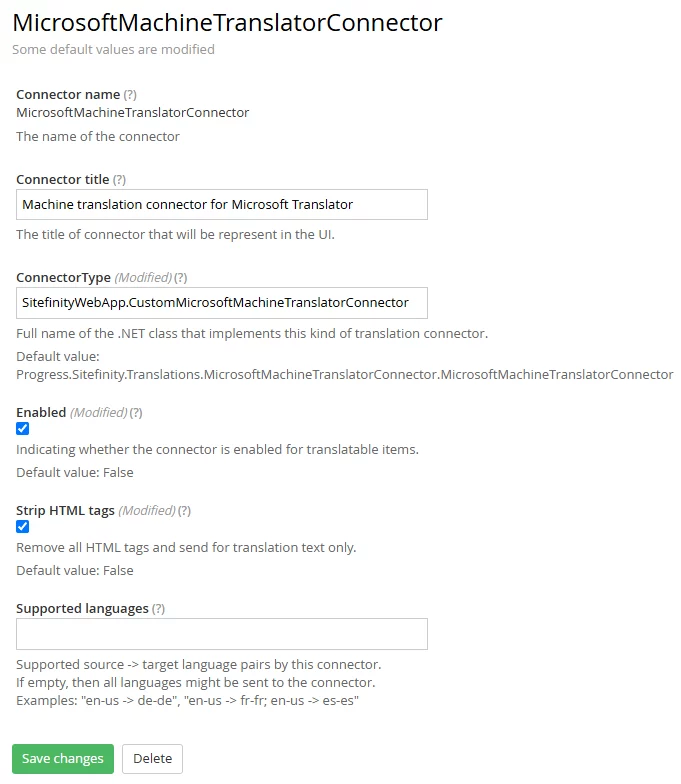 MicrosoftMachineTranslatorConnector
Some default values are modified

Connector name (?)
MicrosoftMachineTranslatorConnector
The name of the connector

Connector title (?)
Machine translation connector for Microsoft Translator
The title of connector that will be represent in the UI.

ConnectorType (Modified) (?)
SitefinityWebApp.CustomMicrosoftMachineTranslatorConnector
Full name of the .NET class that implements this kind of translation connector.
Default value:
Progress.Sitefinity.Translations.MicrosoftMachineTranslatorConnector.MicrosoftMachineTranslatorConnector

Enabled (Modified) (?)
Indicating whether the connector is enabled for translatable items.
Default value: False

Strip HTML tags (Modified) (?)
Remove all HTML tags and send for translation text only.
Default value: False

Supported languages (?)

Supported source -> target language pairs by this connector.
If empty, then all languages might be sent to the connector.
Examples: "en-us -> de-de", "en-us -> fr-fr; en-us -> es-es"

Save changes
Delete